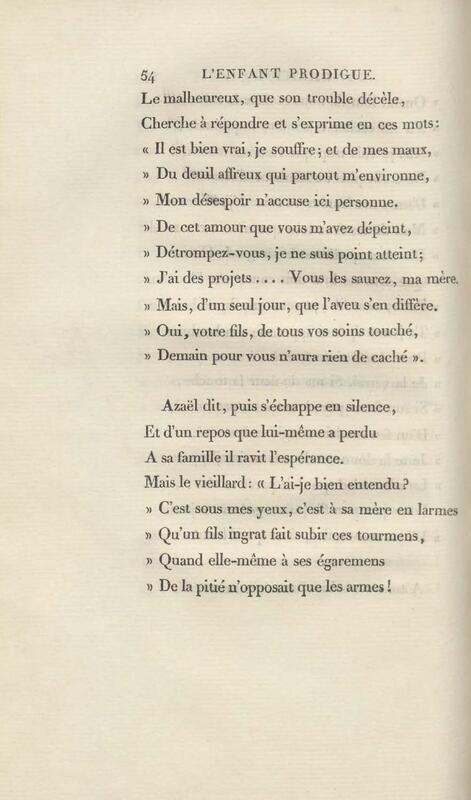 54 L'ENFANT PRODIGUE.

Le malheureux, que son trouble décèle,
Cherche à répondre et s'exprime en ces mots:
« Il est bien vrai, je souffre; et de mes maux,
» Du deuil affreux qui partout m'environne,
» Mon désespoir n'accuse ici personne.
» De cet amour que vous m'avez dépeint,
» Détrompez-vous, je ne suis point atteint;
» J'ai des projets . . . . Vous les saurez, ma mère.
» Mais, d'un seul jour, que l'aveu s'en diffère.
» Oui, votre fils, de tous vos soins touché,
» Demain pour vous n'aura rien de caché ».

Azaël dit, puis s'échappe en silence,
Et d'un repos que lui-même a perdu
A sa famille il ravit l'espérance.
Mais le vieillard: « L'ai-je bien entendu?
» C'est sous mes yeux, c'est à sa mère en larmes
» Qu'un fils ingrat fait subir ces tourmens,
» Quand elle-même à ses égaremens
» De la pitié n'opposait que les armes!